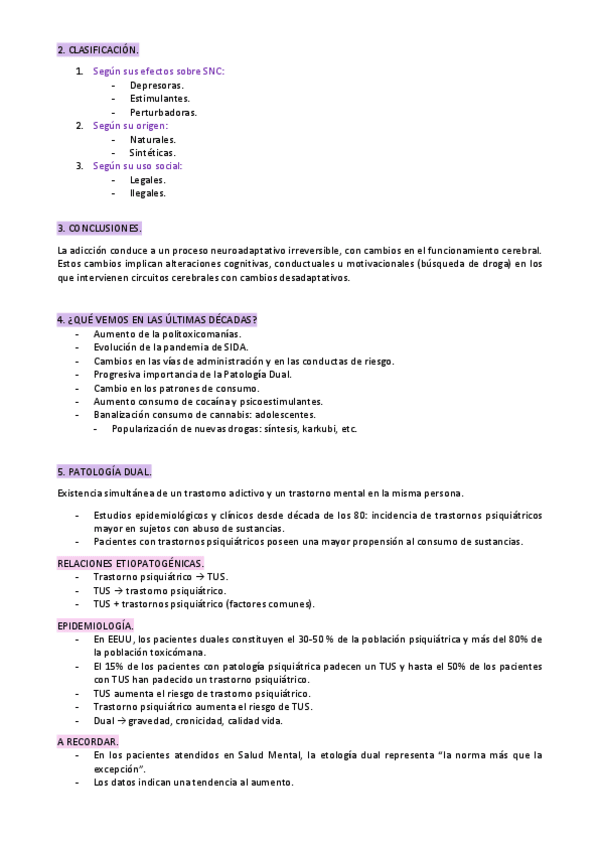 2. CLASIFICACIÓN.

1. Según sus efectos sobre SNC:
- Depresoras.
- Estimulantes.
- Perturbadoras.
2. Según su origen:
- Naturales.
- Sintéticas.
3. Según su uso social:
- Legales.
- Ilegales.

3. CONCLUSIONES.

La adicción conduce a un proceso neuroadaptativo irreversible, con cambios en el funcionamiento cerebral. Estos cambios implican alteraciones cognitivas, conductuales u motivacionales (búsqueda de droga) en los que intervienen circuitos cerebrales con cambios desadaptativos.

4. ¿QUÉ VEMOS EN LAS ÚLTIMAS DÉCADAS?
- Aumento de la politoxicomanías.
- Evolución de la pandemia de SIDA.
- Cambios en las vías de administración y en las conductas de riesgo.
- Progresiva importancia de la Patología Dual.
- Cambio en los patrones de consumo.
- Aumento consumo de cocaína y psicoestimulantes.
- Banalización consumo de cannabis: adolescentes.
- Popularización de nuevas drogas: síntesis, karkubi, etc.

5. PATOLOGÍA DUAL.

Existencia simultánea de un trastorno adictivo y un trastorno mental en la misma persona.

- Estudios epidemiológicos y clínicos desde década de los 80: incidencia de trastornos psiquiátricos mayor en sujetos con abuso de sustancias.
- Pacientes con trastornos psiquiátricos poseen una mayor propensión al consumo de sustancias.

RELACIONES ETIOPATOGÉNICAS.
- Trastorno psiquiátrico → TUS.
- TUS → trastorno psiquiátrico.
- TUS + trastornos psiquiátrico (factores comunes).

EPIDEMIOLOGÍA.
- En EEUU, los pacientes duales constituyen el 30-50 % de la población psiquiátrica y más del 80% de la población toxicómana.
- El 15% de los pacientes con patología psiquiátrica padecen un TUS y hasta el 50% de los pacientes con TUS han padecido un trastorno psiquiátrico.
- TUS aumenta el riesgo de trastorno psiquiátrico.
- Trastorno psiquiátrico aumenta el riesgo de TUS.
- Dual → gravedad, cronicidad, calidad vida.

A RECORDAR.
- En los pacientes atendidos en Salud Mental, la etología dual representa "la norma más que la excepción".
- Los datos indican una tendencia al aumento.